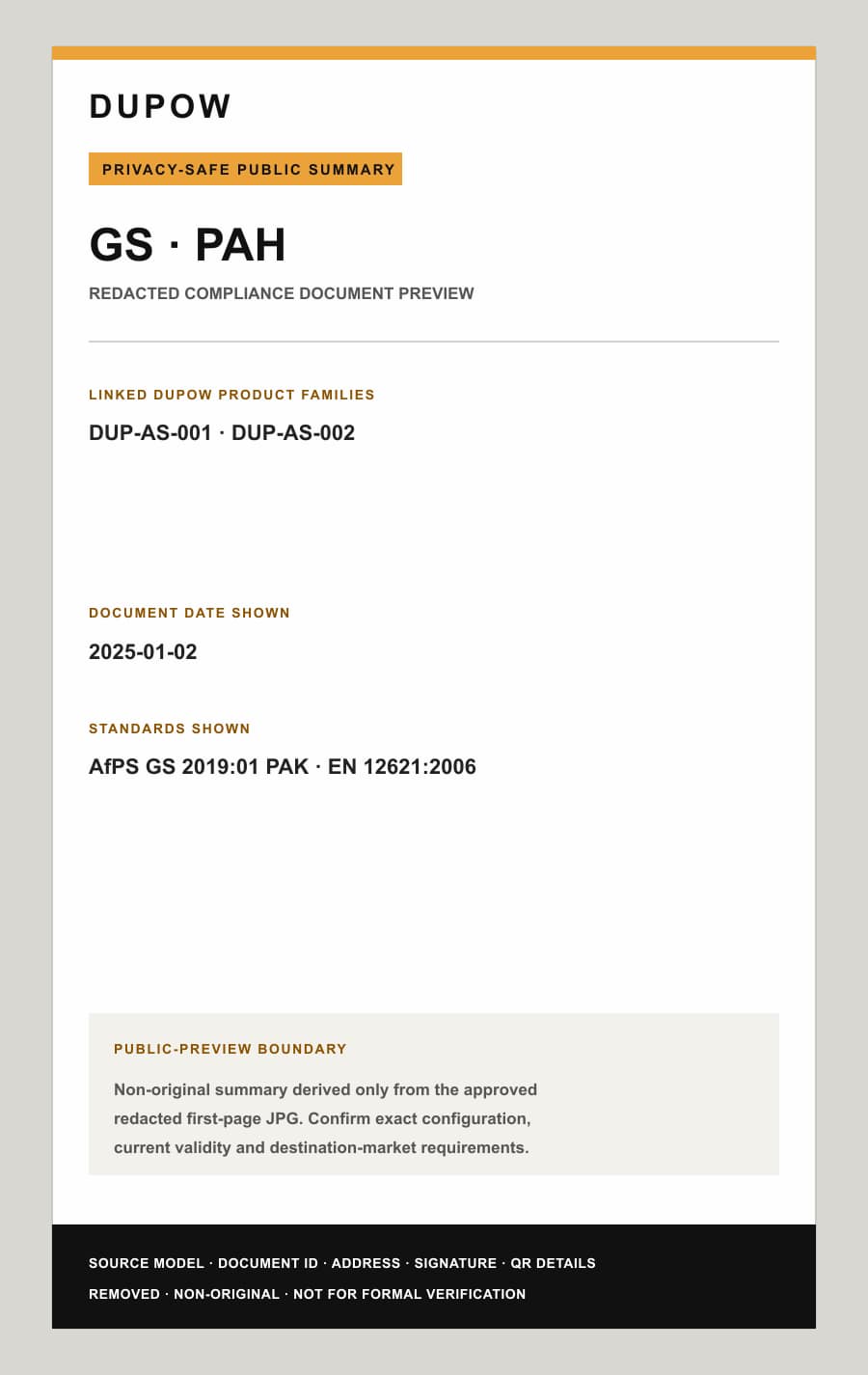 DUPOW

PRIVACY-SAFE PUBLIC SUMMARY

GS · PAH

REDACTED COMPLIANCE DOCUMENT PREVIEW

LINKED DUPOW PRODUCT FAMILIES

DUP-AS-001 · DUP-AS-002

DOCUMENT DATE SHOWN

2025-01-02

STANDARDS SHOWN

AfPS GS 2019:01 PAK · EN 12621:2006

PUBLIC-PREVIEW BOUNDARY

Non-original summary derived only from the approved redacted first-page JPG. Confirm exact configuration, current validity and destination-market requirements.

SOURCE MODEL · DOCUMENT ID · ADDRESS · SIGNATURE · QR DETAILS REMOVED · NON-ORIGINAL · NOT FOR FORMAL VERIFICATION